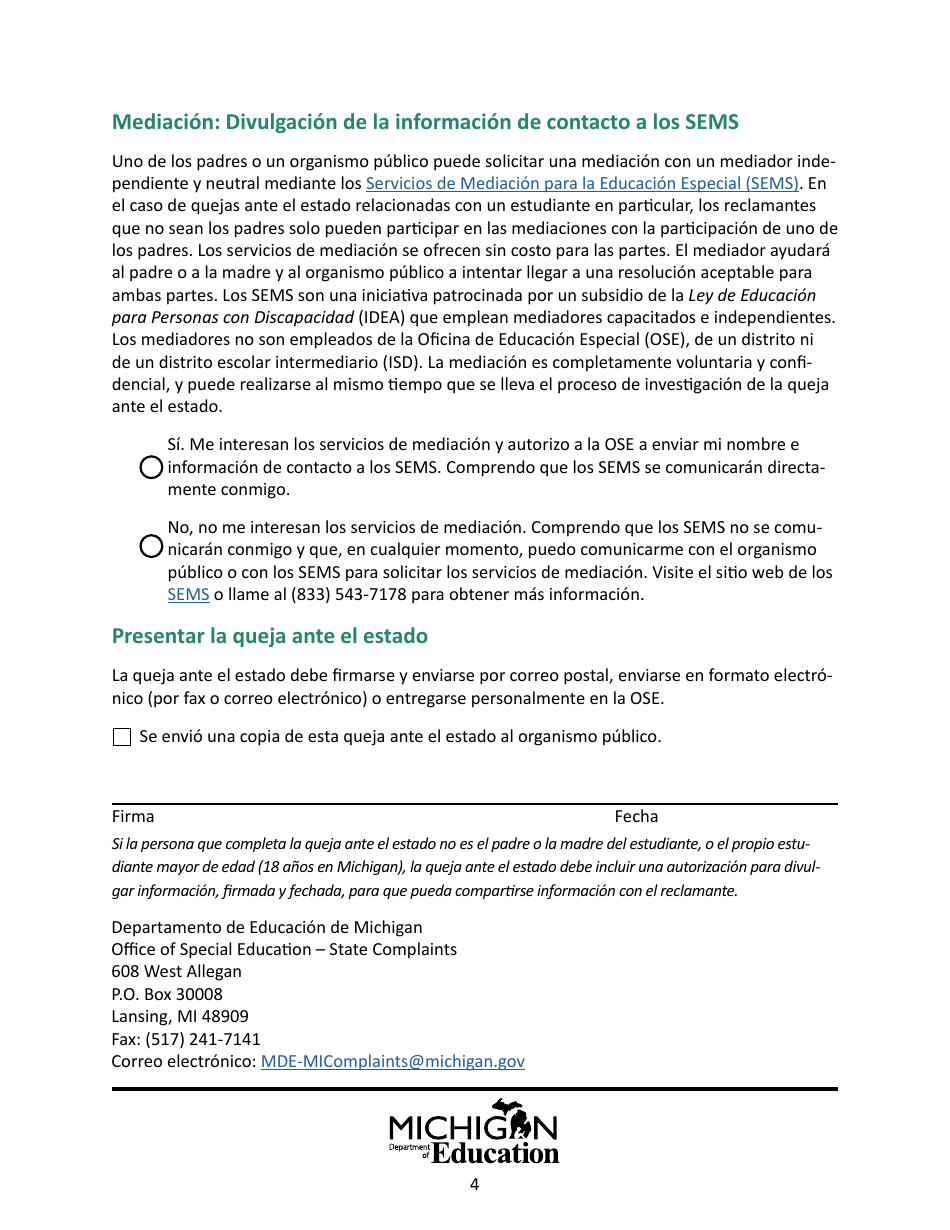 Mediación: Divulgación de la información de contacto a los SEMS

Uno de los padres o un organismo público puede solicitar una mediación con un mediador independiente y neutral mediante los Servicios de Mediación para la Educación Especial (SEMS). En el caso de quejas ante el estado relacionadas con un estudiante en particular, los reclamantes que no sean los padres solo pueden participar en las mediaciones con la participación de uno de los padres. Los servicios de mediación se ofrecen sin costo para las partes. El mediador ayudará al padre o a la madre y al organismo público a intentar llegar a una resolución aceptable para ambas partes. Los SEMS son una iniciativa patrocinada por un subsidio de la Ley de Educación para Personas con Discapacidad (IDEA) que emplean mediadores capacitados e independientes. Los mediadores no son empleados de la Oficina de Educación Especial (OSE), de un distrito ni de un distrito escolar intermediario (ISD). La mediación es completamente voluntaria y confidencial, y puede realizarse al mismo tiempo que se lleva el proceso de investigación de la queja ante el estado.

Sí. Me interesan los servicios de mediación y autorizo a la OSE a enviar mi nombre e información de contacto a los SEMS. Comprendo que los SEMS se comunicarán directamente conmigo.

No, no me interesan los servicios de mediación. Comprendo que los SEMS no se comunicarán conmigo y que, en cualquier momento, puedo comunicarme con el organismo público o con los SEMS para solicitar los servicios de mediación. Visite el sitio web de los SEMS o llame al (833) 543-7178 para obtener más información.

Presentar la queja ante el estado

La queja ante el estado debe firmarse y enviarse por correo postal, enviarse en formato electrónico (por fax o correo electrónico) o entregarse personalmente en la OSE.

Se envió una copia de esta queja ante el estado al organismo público.

Firma Fecha

Si la persona que completa la queja ante el estado no es el padre o la madre del estudiante, o el propio estudiante mayor de edad (18 años en Michigan), la queja ante el estado debe incluir una autorización para divulgar información, firmada y fechada, para que pueda compartirse información con el reclamante.

Departamento de Educación de Michigan
Office of Special Education – State Complaints
608 West Allegan
P.O. Box 30008
Lansing, MI 48909
Fax: (517) 241-7141
Correo electrónico: MDE-MIComplaints@michigan.gov

MICHIGAN
Department of Education

4